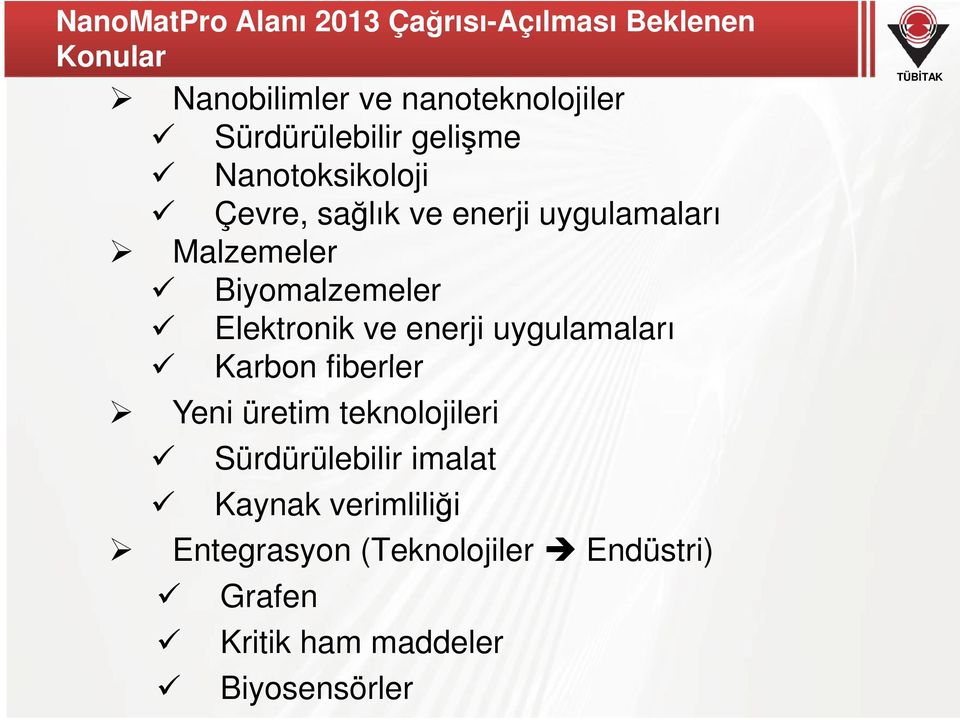 NanoMatPro Alanı 2013 Çağrısı-Açılması Beklenen Konular

TÜBİTAK

➢ Nanobilimler ve nanoteknolojiler
✓ Sürdürülebilir gelişme
✓ Nanotoksikoloji
✓ Çevre, sağlık ve enerji uygulamaları
➢ Malzemeler
✓ Biyomalzemeler
✓ Elektronik ve enerji uygulamaları
✓ Karbon fiberler
➢ Yeni üretim teknolojileri
✓ Sürdürülebilir imalat
✓ Kaynak verimliliği
➢ Entegrasyon (Teknolojiler ➔ Endüstri)
✓ Grafen
✓ Kritik ham maddeler
✓ Biyosensörler